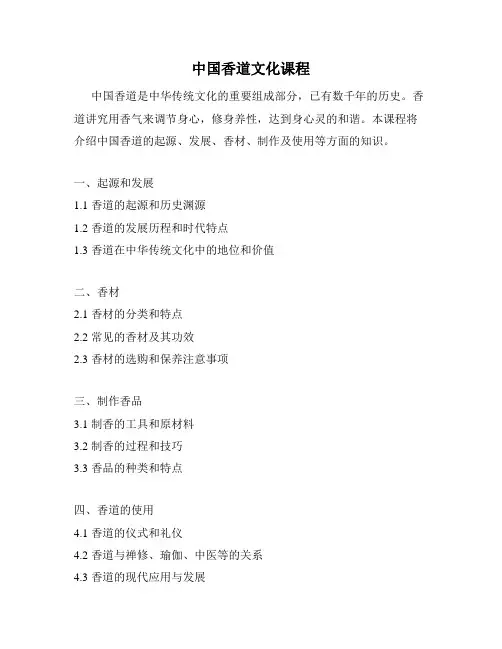 中国香道文化课程

中国香道是中华传统文化的重要组成部分，已有数千年的历史。香道讲究用香气来调节身心，修身养性，达到身心灵的和谐。本课程将介绍中国香道的起源、发展、香材、制作及使用等方面的知识。

一、起源和发展
1.1 香道的起源和历史渊源
1.2 香道的发展历程和时代特点
1.3 香道在中华传统文化中的地位和价值

二、香材
2.1 香材的分类和特点
2.2 常见的香材及其功效
2.3 香材的选购和保养注意事项

三、制作香品
3.1 制香的工具和原材料
3.2 制香的过程和技巧
3.3 香品的种类和特点

四、香道的使用
4.1 香道的仪式和礼仪
4.2 香道与禅修、瑜伽、中医等的关系
4.3 香道的现代应用与发展